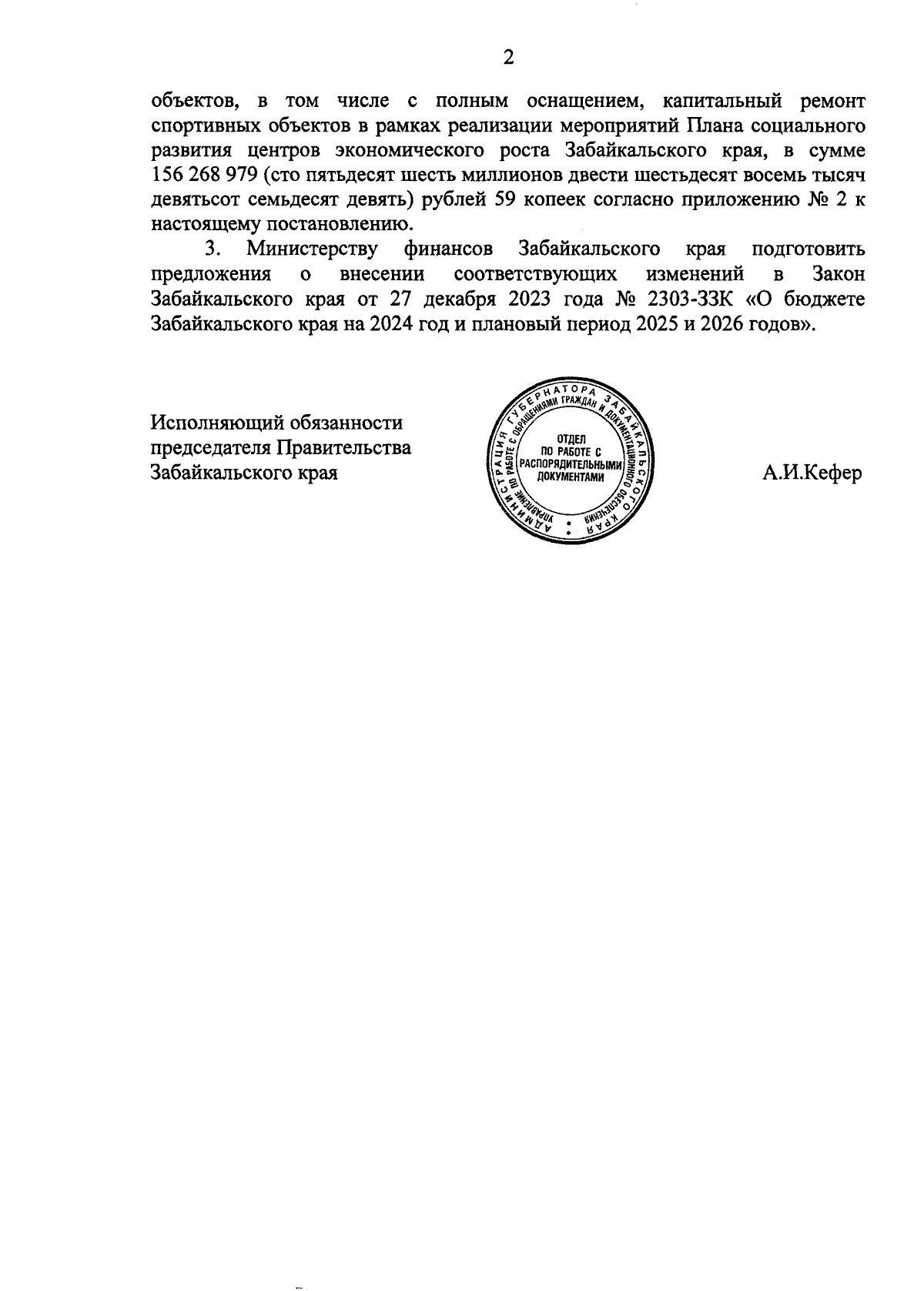 2

объектов, в том числе с полным оснащением, капитальный ремонт спортивных объектов в рамках реализации мероприятий Плана социального развития центров экономического роста Забайкальского края, в сумме 156 268 979 (сто пятьдесят шесть миллионов двести шестьдесят восемь тысяч девятьсот семьдесят девять) рублей 59 копеек согласно приложению № 2 к настоящему постановлению.

3. Министерству финансов Забайкальского края подготовить предложения о внесении соответствующих изменений в Закон Забайкальского края от 27 декабря 2023 года № 2303-ЗЗК «О бюджете Забайкальского края на 2024 год и плановый период 2025 и 2026 годов».

Исполняющий обязанности председателя Правительства Забайкальского края

АДМИНИСТРАЦИЯ ГУБЕРНАТОРА ЗАБАЙКАЛЬСКОГО КРАЯ
УПРАВЛЕНИЕ ПО РАБОТЕ С ОБРАЩЕНИЯМИ ГРАЖДАН И ДОКУМЕНТАЦИОННОГО ОБЕСПЕЧЕНИЯ
ОТДЕЛ ПО РАБОТЕ С РАСПОРЯДИТЕЛЬНЫМИ ДОКУМЕНТАМИ

А.И.Кефер